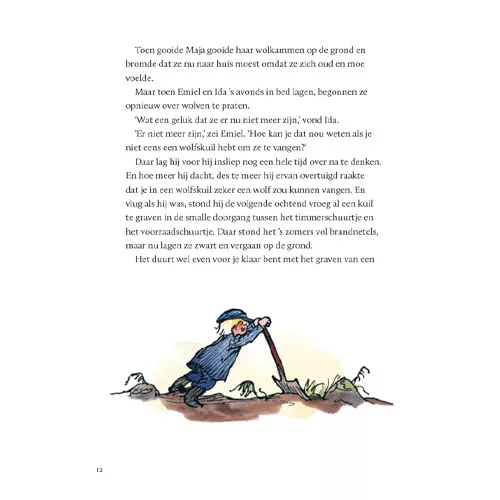 Toen gooide Maja gooide haar wolkammen op de grond en bromde dat ze nu naar huis moest omdat ze zich oud en moe voelde.

Maar toen Emiel en Ida 's avonds in bed lagen, begonnen ze opnieuw over wolven te praten.

'Wat een geluk dat ze er nu niet meer zijn,' vond Ida.

'Er niet meer zijn,' zei Emiel. 'Hoe kan je dat nou weten als je niet eens een wolfskuil hebt om ze te vangen?'

Daar lag hij voor hij insliep nog een hele tijd over na te denken. En hoe meer hij dacht, des te meer hij ervan overtuigd raakte dat je in een wolfskuil zeker een wolf zou kunnen vangen. En vlug als hij was, stond hij de volgende ochtend vroeg al een kuil te graven in de smalle doorgang tussen het timmerschuurtje en het voorraadschuurtje. Daar stond het 's zomers vol brandnetels, maar nu lagen ze zwart en vergaan op de grond.

Het duurt wel even voor je klaar bent met het graven van een

12